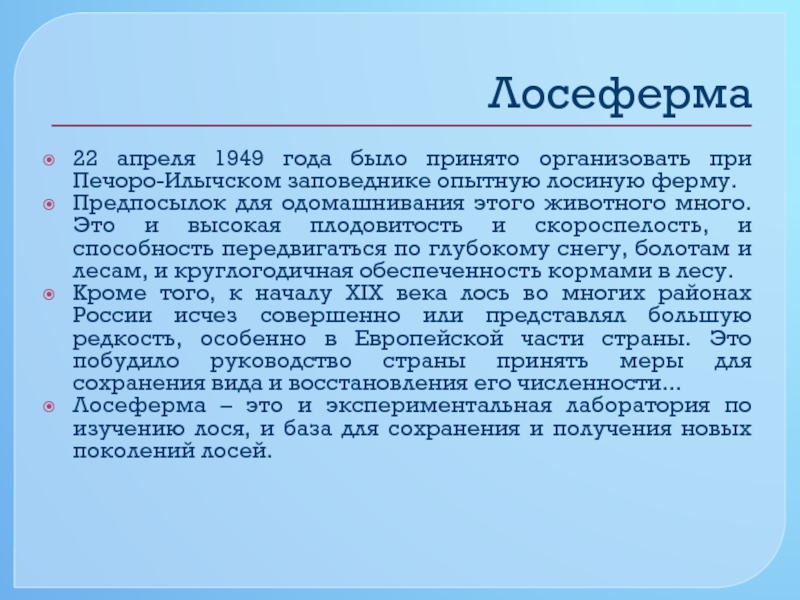 Лосеферма

• 22 апреля 1949 года было принято организовать при Печоро-Илычском заповеднике опытную лосиную ферму.
• Предпосылок для одомашнивания этого животного много. Это и высокая плодовитость и скороспелость, и способность передвигаться по глубокому снегу, болотам и лесам, и круглогодичная обеспеченность кормами в лесу.
• Кроме того, к началу XIX века лось во многих районах России исчез совершенно или представлял большую редкость, особенно в Европейской части страны. Это побудило руководство страны принять меры для сохранения вида и восстановления его численности…
• Лосеферма – это и экспериментальная лаборатория по изучению лося, и база для сохранения и получения новых поколений лосей.